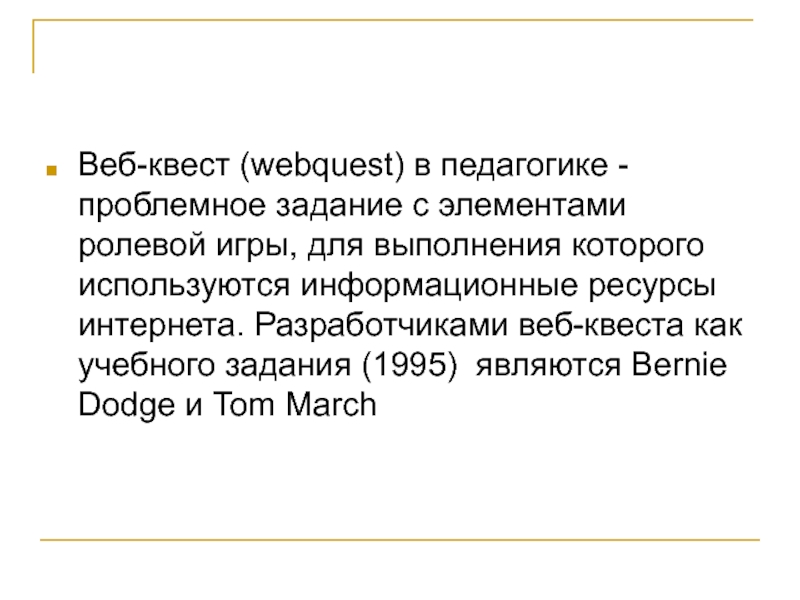 • Веб-квест (webquest) в педагогике - проблемное задание с элементами ролевой игры, для выполнения которого используются информационные ресурсы интернета. Разработчиками веб-квеста как учебного задания (1995) являются Bernie Dodge и Tom March